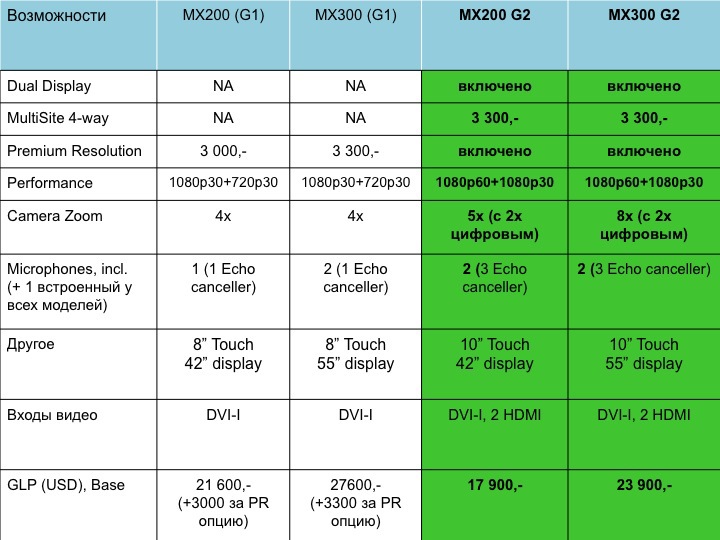 | Возможности | MX200 (G1) | MX300 (G1) | MX200 G2 | MX300 G2 |
|---|---|---|---|---|
| Dual Display | NA | NA | включено | включено |
| MultiSite 4-way | NA | NA | 3 300,- | 3 300,- |
| Premium Resolution | 3 000,- | 3 300,- | включено | включено |
| Performance | 1080p30+720p30 | 1080p30+720p30 | 1080p60+1080p30 | 1080p60+1080p30 |
| Camera Zoom | 4x | 4x | 5x (с 2x цифровым) | 8x (с 2x цифровым) |
| Microphones, incl. (+ 1 встроенный у всех моделей) | 1 (1 Echo canceller) | 2 (1 Echo canceller) | 2 (3 Echo canceller) | 2 (3 Echo canceller) |
| Другое | 8" Touch 42" display | 8" Touch 55" display | 10" Touch 42" display | 10" Touch 55" display |
| Входы видео | DVI-I | DVI-I | DVI-I, 2 HDMI | DVI-I, 2 HDMI |
| GLP (USD), Base | 21 600,- (+3000 за PR опцию) | 27600,- (+3300 за PR опцию) | 17 900,- | 23 900,- |